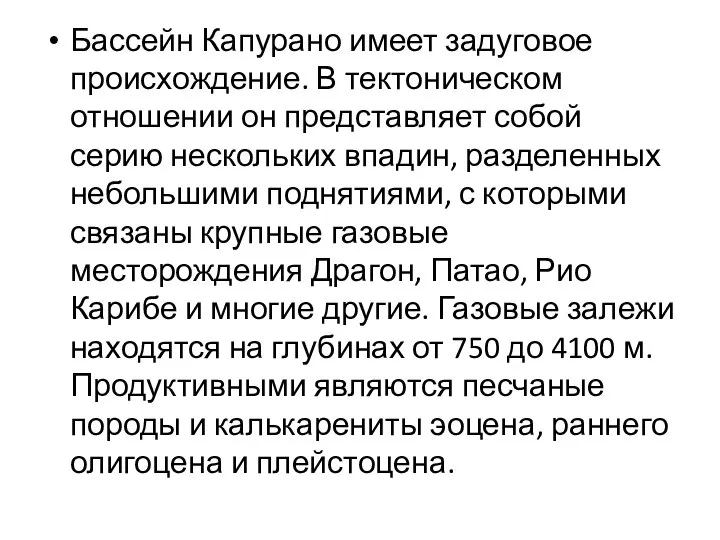 • Бассейн Капурано имеет задуговое происхождение. В тектоническом отношении он представляет собой серию нескольких впадин, разделенных небольшими поднятиями, с которыми связаны крупные газовые месторождения Драгон, Патао, Рио Карибе и многие другие. Газовые залежи находятся на глубинах от 750 до 4100 м. Продуктивными являются песчаные породы и калькарениты эоцена, раннего олигоцена и плейстоцена.